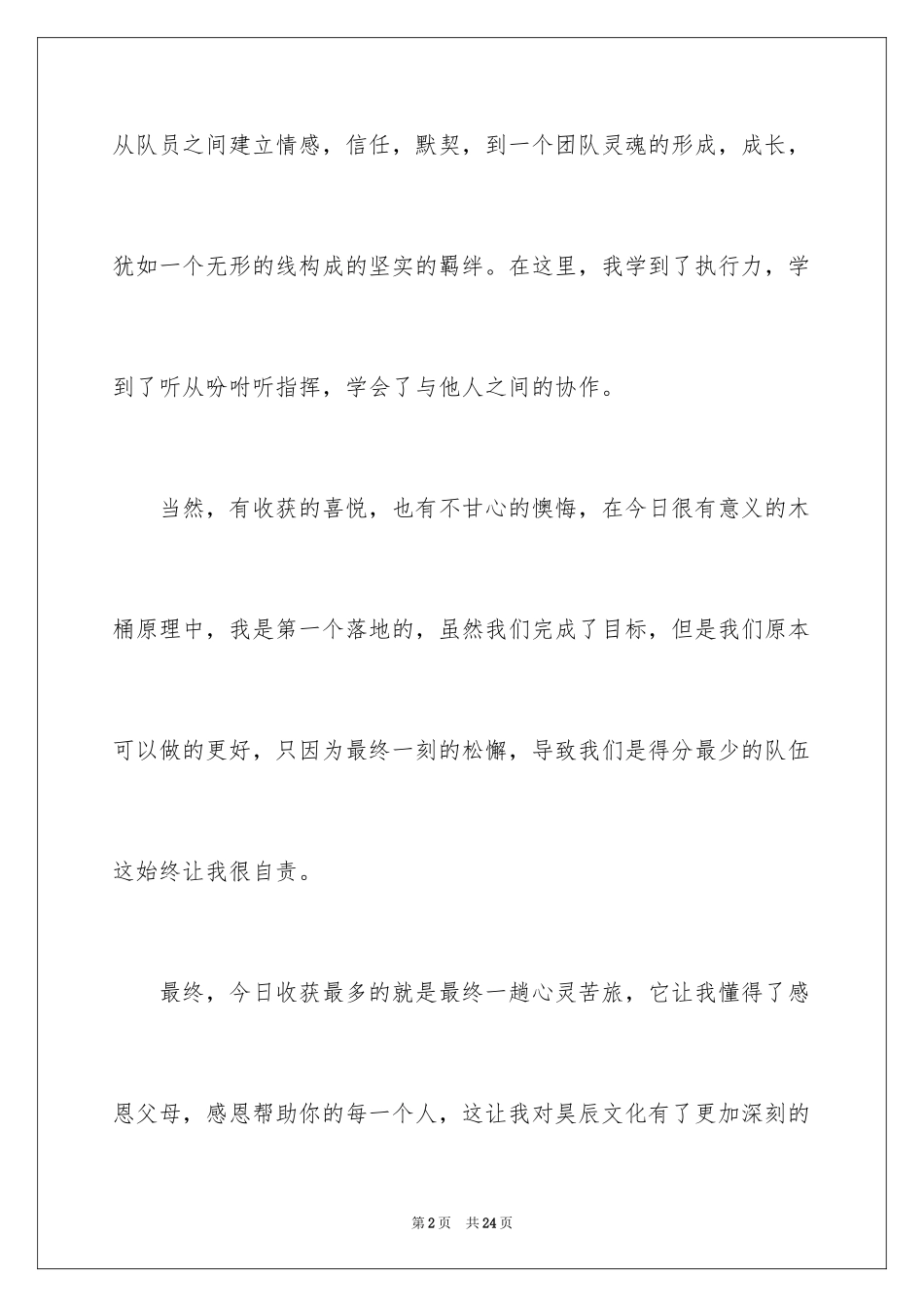 从队员之间建立情感，信任，默契，到一个团队灵魂的形成，成长，犹如一个无形的线构成的坚实的羁绊。在这里，我学到了执行力，学到了听从吩咐听指挥，学会了与他人之间的协作。

当然，有收获的喜悦，也有不甘心的懊悔，在今日很有意义的木桶原理中，我是第一个落地的，虽然我们完成了目标，但是我们原本可以做的更好，只因为最终一刻的松懈，导致我们是得分最少的队伍这始终让我很自责。

最终，今日收获最多的就是最终一趟心灵苦旅，它让我懂得了感恩父母，感恩帮助你的每一个人，这让我对昊辰文化有了更加深刻的

第2页 共24页